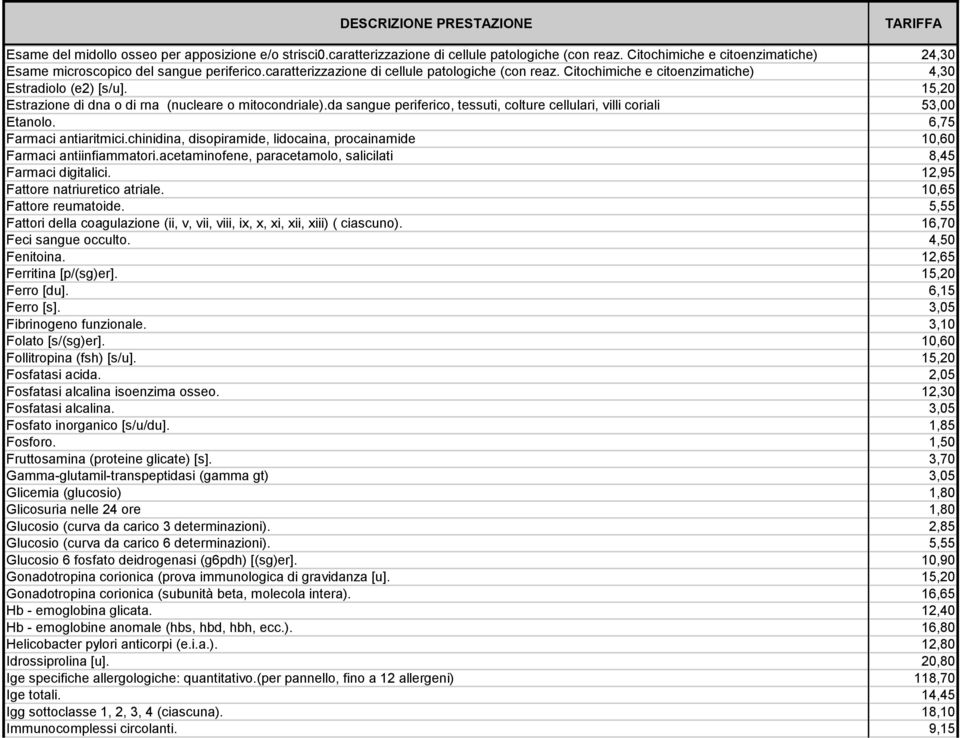 | DESCRIZIONE PRESTAZIONE | TARIFFA |
|---|---|
| Esame del midollo osseo per apposizione e/o strisci0.caratterizzazione di cellule patologiche (con reaz. Citochimiche e citoenzimatiche) | 24,30 |
| Esame microscopico del sangue periferico.caratterizzazione di cellule patologiche (con reaz. Citochimiche e citoenzimatiche) | 4,30 |
| Estradiolo (e2) [s/u]. | 15,20 |
| Estrazione di dna o di rna (nucleare o mitocondriale).da sangue periferico, tessuti, colture cellulari, villi coriali | 53,00 |
| Etanolo. | 6,75 |
| Farmaci antiaritmici.chinidina, disopiramide, lidocaina, procainamide | 10,60 |
| Farmaci antiinfiammatori.acetaminofene, paracetamolo, salicilati | 8,45 |
| Farmaci digitalici. | 12,95 |
| Fattore natriuretico atriale. | 10,65 |
| Fattore reumatoide. | 5,55 |
| Fattori della coagulazione (ii, v, vii, viii, ix, x, xi, xii, xiii) ( ciascuno). | 16,70 |
| Feci sangue occulto. | 4,50 |
| Fenitoina. | 12,65 |
| Ferritina [p/(sg)er]. | 15,20 |
| Ferro [du]. | 6,15 |
| Ferro [s]. | 3,05 |
| Fibrinogeno funzionale. | 3,10 |
| Folato [s/(sg)er]. | 10,60 |
| Follitropina (fsh) [s/u]. | 15,20 |
| Fosfatasi acida. | 2,05 |
| Fosfatasi alcalina isoenzima osseo. | 12,30 |
| Fosfatasi alcalina. | 3,05 |
| Fosfato inorganico [s/u/du]. | 1,85 |
| Fosforo. | 1,50 |
| Fruttosamina (proteine glicate) [s]. | 3,70 |
| Gamma-glutamil-transpeptidasi (gamma gt) | 3,05 |
| Glicemia (glucosio) | 1,80 |
| Glicosuria nelle 24 ore | 1,80 |
| Glucosio (curva da carico 3 determinazioni). | 2,85 |
| Glucosio (curva da carico 6 determinazioni). | 5,55 |
| Glucosio 6 fosfato deidrogenasi (g6pdh) [(sg)er]. | 10,90 |
| Gonadotropina corionica (prova immunologica di gravidanza [u]. | 15,20 |
| Gonadotropina corionica (subunità beta, molecola intera). | 16,65 |
| Hb - emoglobina glicata. | 12,40 |
| Hb - emoglobine anomale (hbs, hbd, hbh, ecc.). | 16,80 |
| Helicobacter pylori anticorpi (e.i.a.). | 12,80 |
| Idrossiprolina [u]. | 20,80 |
| Ige specifiche allergologiche: quantitativo.(per pannello, fino a 12 allergeni) | 118,70 |
| Ige totali. | 14,45 |
| Igg sottoclasse 1, 2, 3, 4 (ciascuna). | 18,10 |
| Immunocomplessi circolanti. | 9,15 |